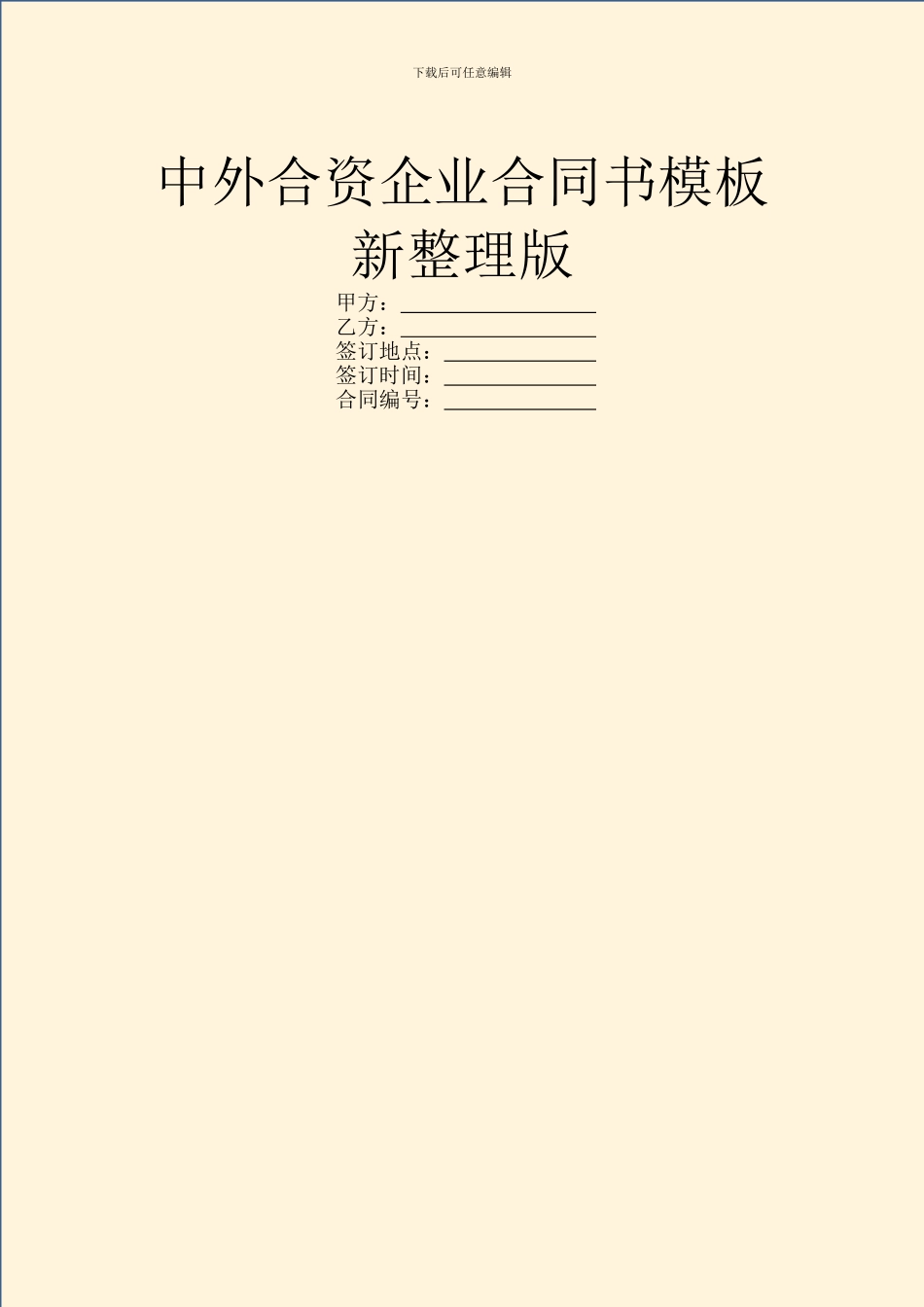 下载后可任意编辑

中外合资企业合同书模板新整理版

甲方：__________________
乙方：__________________
签订地点：______________
签订时间：______________
合同编号：______________